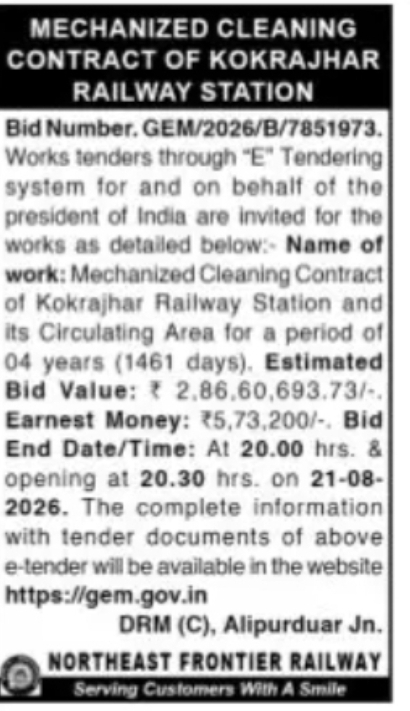 MECHANIZED CLEANING CONTRACT OF KOKRAJHAR RAILWAY STATION

Bid Number. GEM/2026/B/7851973. Works tenders through "E" Tendering system for and on behalf of the president of India are invited for the works as detailed below:- Name of work: Mechanized Cleaning Contract of Kokrajhar Railway Station and its Circulating Area for a period of 04 years (1461 days). Estimated Bid Value: ₹ 2,86,60,693.73/-. Earnest Money: ₹5,73,200/-. Bid End Date/Time: At 20.00 hrs. & opening at 20.30 hrs. on 21-08-2026. The complete information with tender documents of above e-tender will be available in the website https://gem.gov.in

DRM (C), Alipurduar Jn.

NORTHEAST FRONTIER RAILWAY

Serving Customers With A Smile